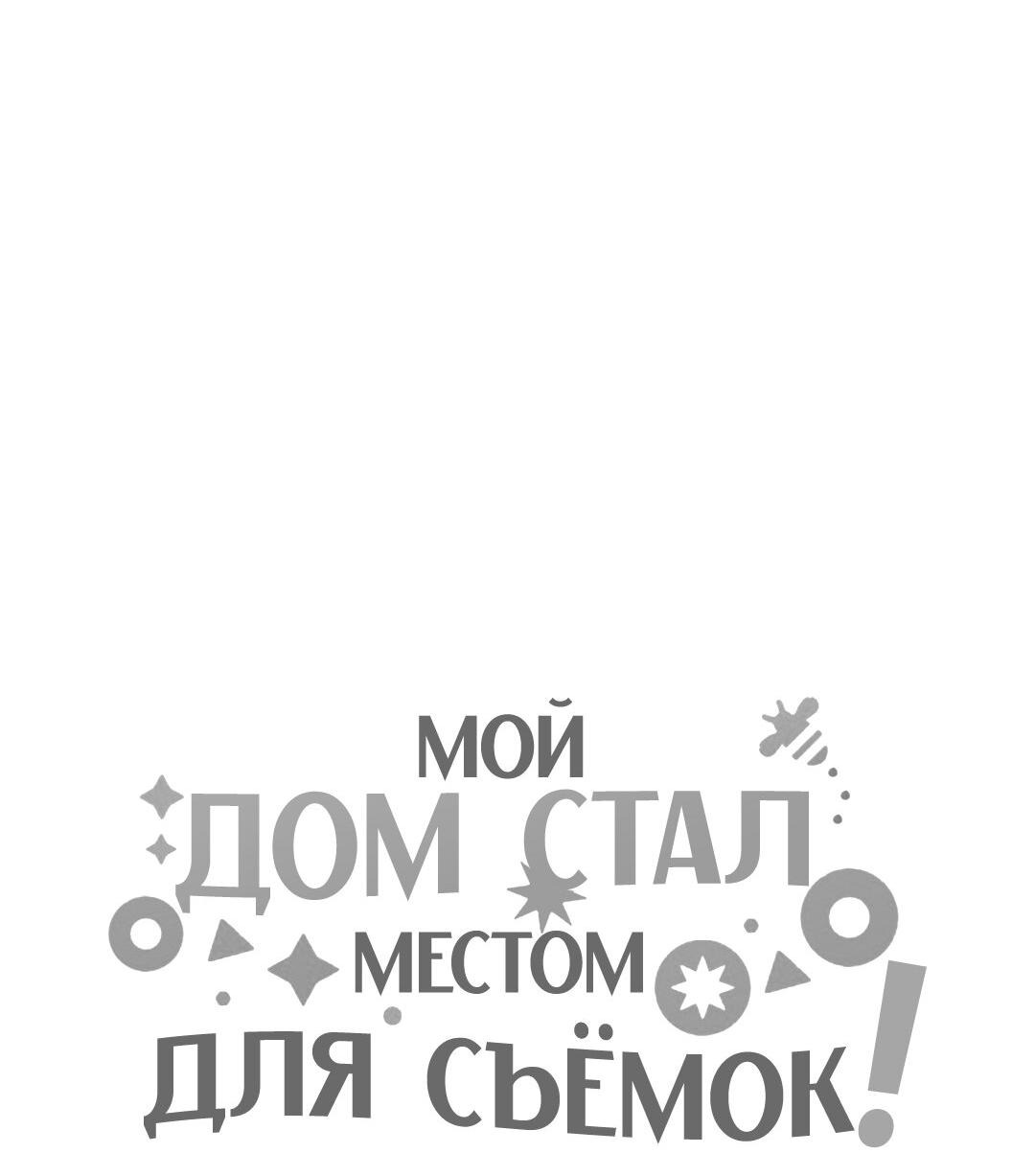 МОЙ ДОМ СТАЛ МЕСТОМ ДЛЯ СЪЁМОК!